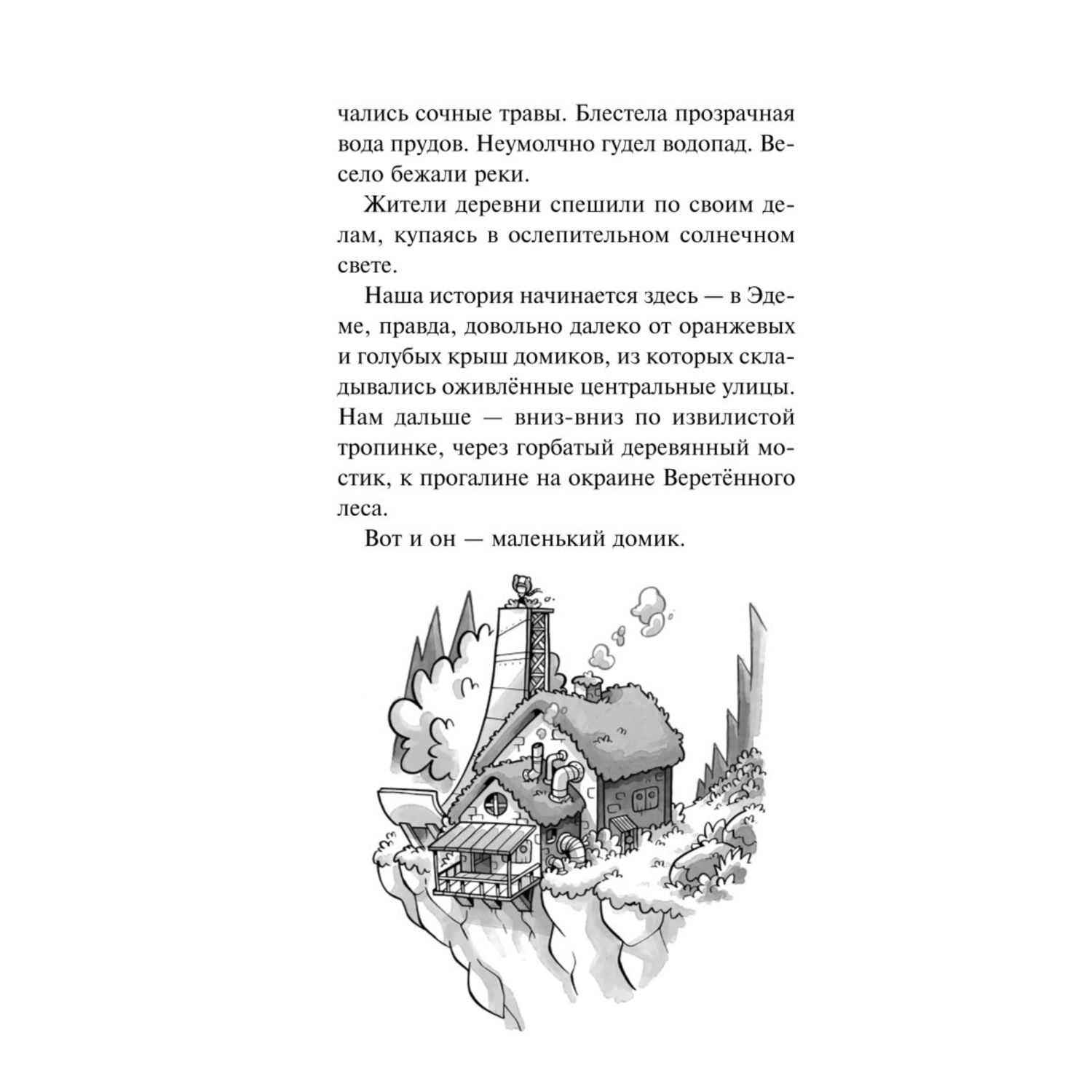 чались сочные травы. Блестела прозрачная вода прудов. Неумолчно гудел водопад. Весело бежали реки.

Жители деревни спешили по своим делам, купаясь в ослепительном солнечном свете.

Наша история начинается здесь — в Эдеме, правда, довольно далеко от оранжевых и голубых крыш домиков, из которых складывались оживлённые центральные улицы. Нам дальше — вниз-вниз по извилистой тропинке, через горбатый деревянный мостик, к прогалине на окраине Веретённого леса.

Вот и он — маленький домик.